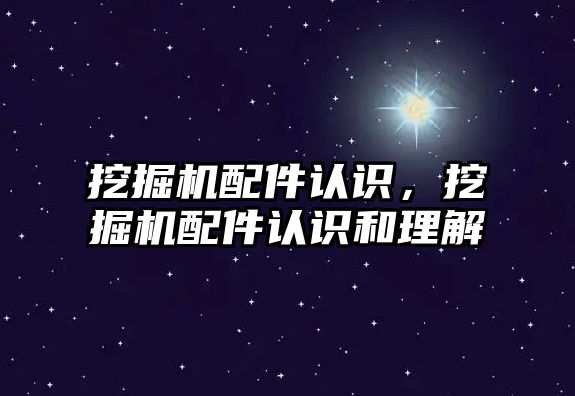 挖掘机配件认识，挖掘机配件认识和理解